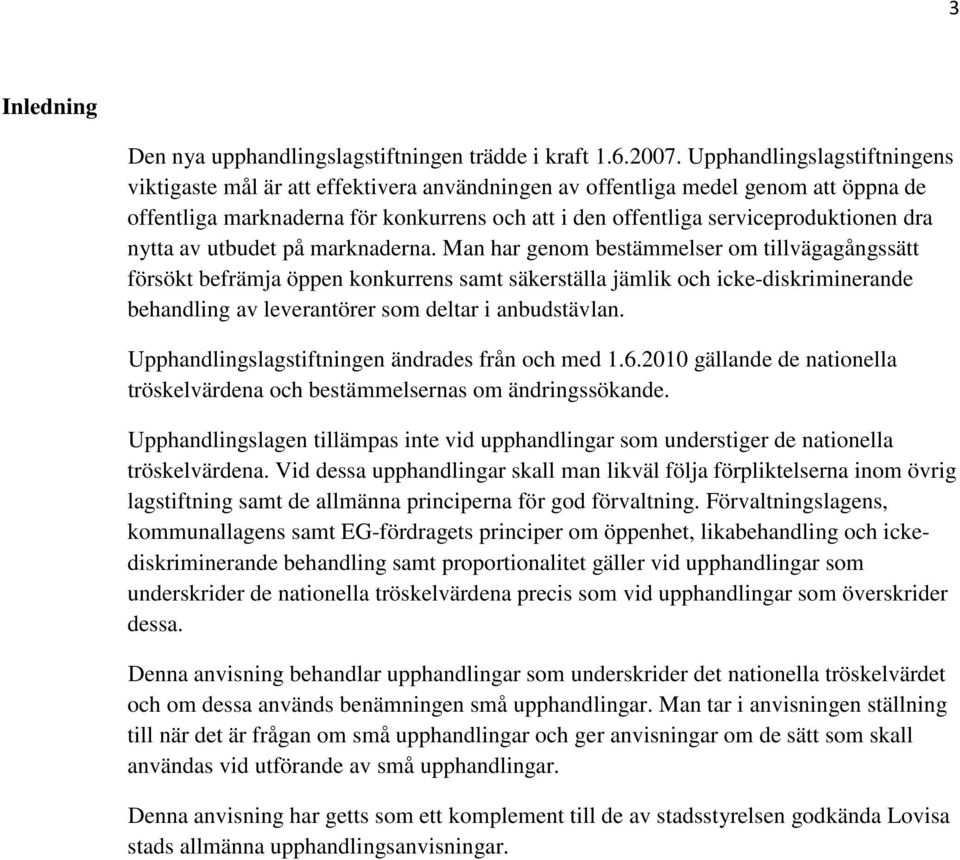 3

Inledning

Den nya upphandlingslagstiftningen trädde i kraft 1.6.2007. Upphandlingslagstiftningens viktigaste mål är att effektivera användningen av offentliga medel genom att öppna de offentliga marknaderna för konkurrens och att i den offentliga serviceproduktionen dra nytta av utbudet på marknaderna. Man har genom bestämmelser om tillvägagångssätt försökt befrämja öppen konkurrens samt säkerställa jämlik och icke-diskriminerande behandling av leverantörer som deltar i anbudstävlan.

Upphandlingslagstiftningen ändrades från och med 1.6.2010 gällande de nationella tröskelvärdena och bestämmelsernas om ändringssökande.

Upphandlingslagen tillämpas inte vid upphandlingar som understiger de nationella tröskelvärdena. Vid dessa upphandlingar skall man likväl följa förpliktelserna inom övrig lagstiftning samt de allmänna principerna för god förvaltning. Förvaltningslagens, kommunallagens samt EG-fördragets principer om öppenhet, likabehandling och icke-diskriminerande behandling samt proportionalitet gäller vid upphandlingar som underskrider de nationella tröskelvärdena precis som vid upphandlingar som överskrider dessa.

Denna anvisning behandlar upphandlingar som underskrider det nationella tröskelvärdet och om dessa används benämningen små upphandlingar. Man tar i anvisningen ställning till när det är frågan om små upphandlingar och ger anvisningar om de sätt som skall användas vid utförande av små upphandlingar.

Denna anvisning har getts som ett komplement till de av stadsstyrelsen godkända Lovisa stads allmänna upphandlingsanvisningar.